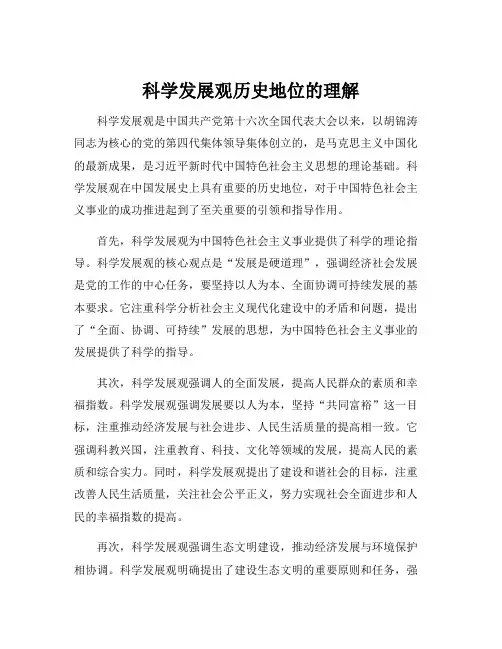 科学发展观历史地位的理解

科学发展观是中国共产党第十六次全国代表大会以来，以胡锦涛同志为核心的党的第四代集体领导集体创立的，是马克思主义中国化的最新成果，是习近平新时代中国特色社会主义思想的理论基础。科学发展观在中国发展史上具有重要的历史地位，对于中国特色社会主义事业的成功推进起到了至关重要的引领和指导作用。

首先，科学发展观为中国特色社会主义事业提供了科学的理论指导。科学发展观的核心观点是“发展是硬道理”，强调经济社会发展是党的工作的中心任务，要坚持以人为本、全面协调可持续发展的基本要求。它注重科学分析社会主义现代化建设中的矛盾和问题，提出了“全面、协调、可持续”发展的思想，为中国特色社会主义事业的发展提供了科学的指导。

其次，科学发展观强调人的全面发展，提高人民群众的素质和幸福指数。科学发展观强调发展要以人为本，坚持“共同富裕”这一目标，注重推动经济发展与社会进步、人民生活质量的提高相一致。它强调科教兴国，注重教育、科技、文化等领域的发展，提高人民的素质和综合实力。同时，科学发展观提出了建设和谐社会的目标，注重改善人民生活质量，关注社会公平正义，努力实现社会全面进步和人民的幸福指数的提高。

再次，科学发展观强调生态文明建设，推动经济发展与环境保护相协调。科学发展观明确提出了建设生态文明的重要原则和任务，强